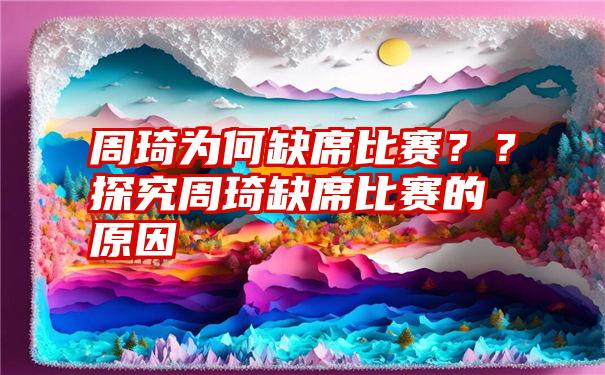 周琦为何缺席比赛？？探究周琦缺席比赛的原因